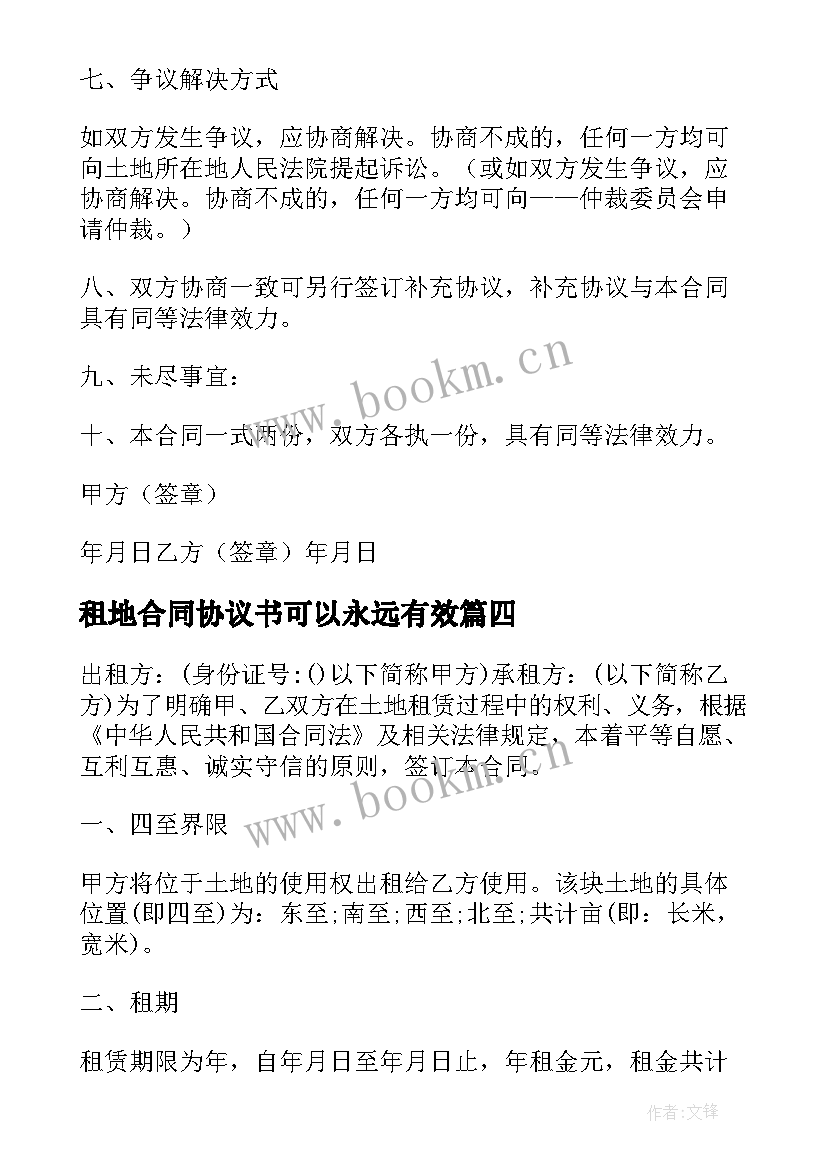 七、争议解决方式

如双方发生争议，应协商解决。协商不成的，任何一方均可向土地所在地人民法院提起诉讼。（或如双方发生争议，应协商解决。协商不成的，任何一方均可向——仲裁委员会申请仲裁。）

八、双方协商一致可另行签订补充协议，补充协议与本合同具有同等法律效力。

九、未尽事宜：

十、本合同一式两份，双方各执一份，具有同等法律效力。

甲方（签章）

年月日乙方（签章）年月日

租地合同协议书可以永远有效篇四

出租方：(身份证号:()以下简称甲方)承租方：(以下简称乙方)为了明确甲、乙双方在土地租赁过程中的权利、义务，根据《中华人民共和国合同法》及相关法律规定，本着平等自愿、互利互惠、诚实守信的原则，签订本合同。

一、四至界限

甲方将位于土地的使用权出租给乙方使用。该块土地的具体位置(即四至)为：东至;南至;西至;北至;共计亩(即：长米，宽米)。

二、租期

租赁期限为年，自年月日至年月日止，年租金元，租金共计

www.bookm.cn

www.bookm.cn

作者:文锋